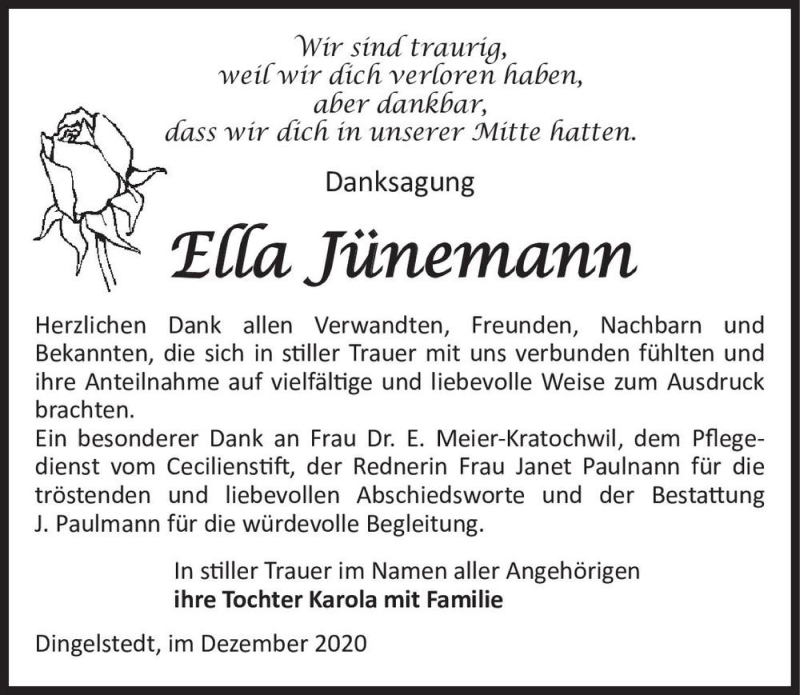 Wir sind traurig,
weil wir dich verloren haben,
aber dankbar,
dass wir dich in unserer Mitte hatten.

Danksagung

Ella Jünemann

Herzlichen Dank allen Verwandten, Freunden, Nachbarn und Bekannten, die sich in stiller Trauer mit uns verbunden fühlten und ihre Anteilnahme auf vielfältige und liebevolle Weise zum Ausdruck brachten.
Ein besonderer Dank an Frau Dr. E. Meier-Kratochwil, dem Pflegedienst vom Cecilienstift, der Rednerin Frau Janet Paulnann für die tröstenden und liebevollen Abschiedsworte und der Bestattung J. Paulmann für die würdevolle Begleitung.

In stiller Trauer im Namen aller Angehörigen
ihre Tochter Karola mit Familie

Dingelstedt, im Dezember 2020